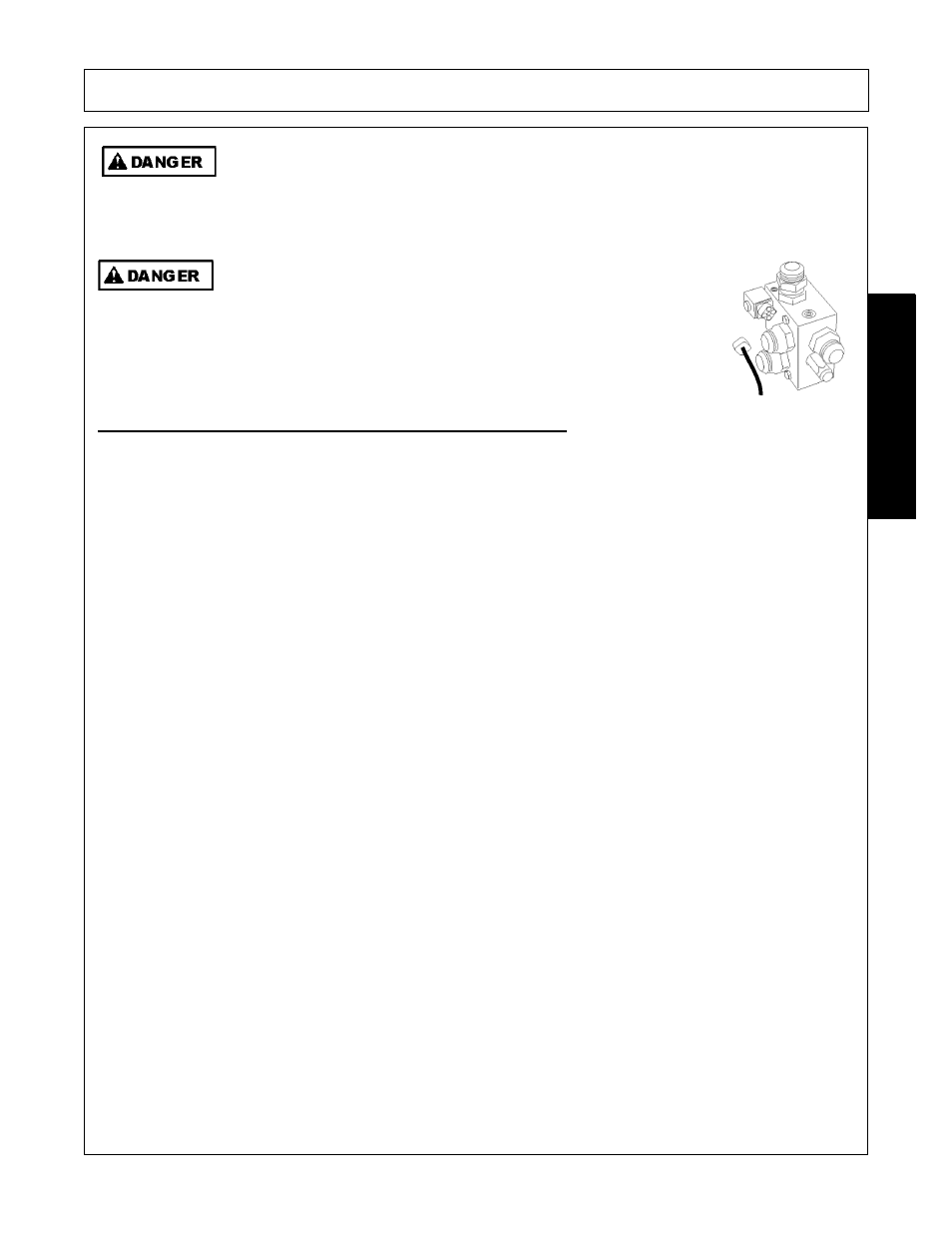 DANGER

DANGER